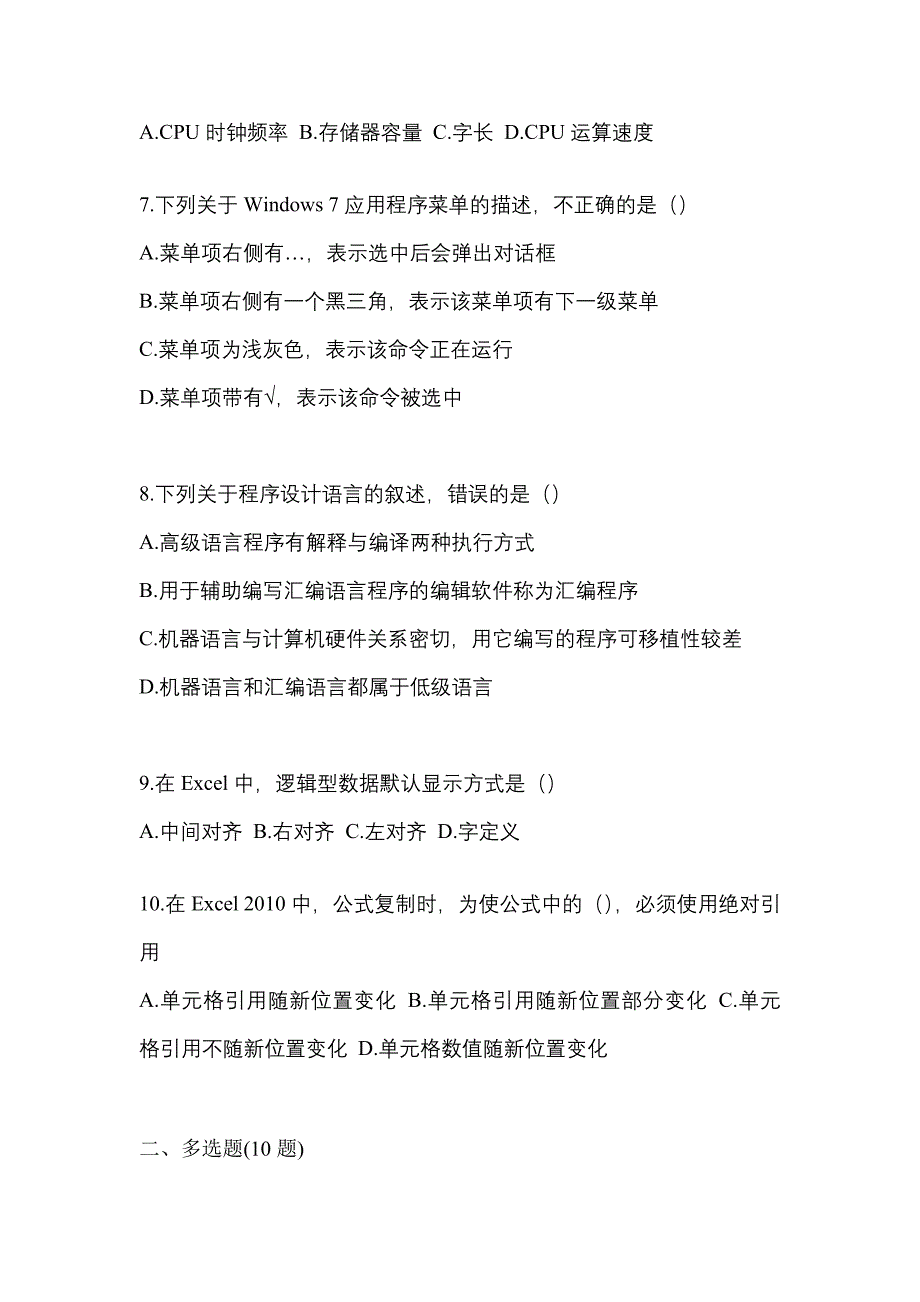 A.CPU 时钟频率 B.存储器容量 C.字长 D.CPU 运算速度

7.下列关于 Windows 7 应用程序菜单的描述，不正确的是（）

A.菜单项右侧有…，表示选中后会弹出对话框

B.菜单项右侧有一个黑三角，表示该菜单项有下一级菜单

C.菜单项为浅灰色，表示该命令正在运行

D.菜单项带有√，表示该命令被选中

8.下列关于程序设计语言的叙述，错误的是（）

A.高级语言程序有解释与编译两种执行方式

B.用于辅助编写汇编语言程序的编辑软件称为汇编程序

C.机器语言与计算机硬件关系密切，用它编写的程序可移植性较差

D.机器语言和汇编语言都属于低级语言

9.在 Excel 中，逻辑型数据默认显示方式是（）

A.中间对齐 B.右对齐 C.左对齐 D.字定义

10.在 Excel 2010 中，公式复制时，为使公式中的（），必须使用绝对引用

A.单元格引用随新位置变化 B.单元格引用随新位置部分变化 C.单元格引用不随新位置变化 D.单元格数值随新位置变化

二、多选题(10 题)